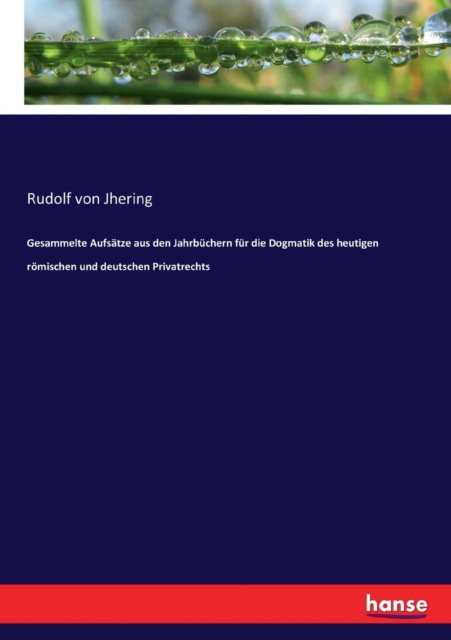 Rudolf von Jhering

Gesammelte Aufsätze aus den Jahrbüchern für die Dogmatik des heutigen römischen und deutschen Privatrechts

hanse